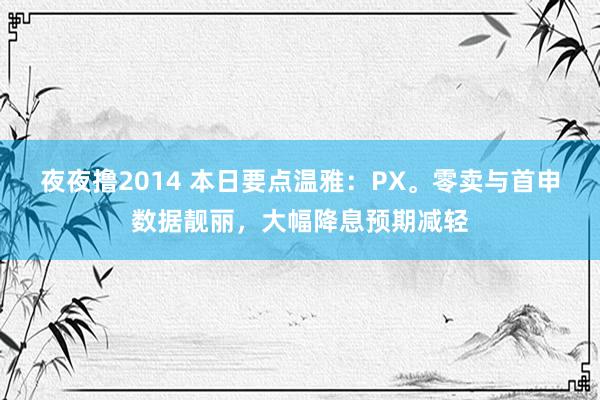 夜夜撸2014 本日要点温雅：PX。零卖与首申数据靓丽，大幅降息预期减轻